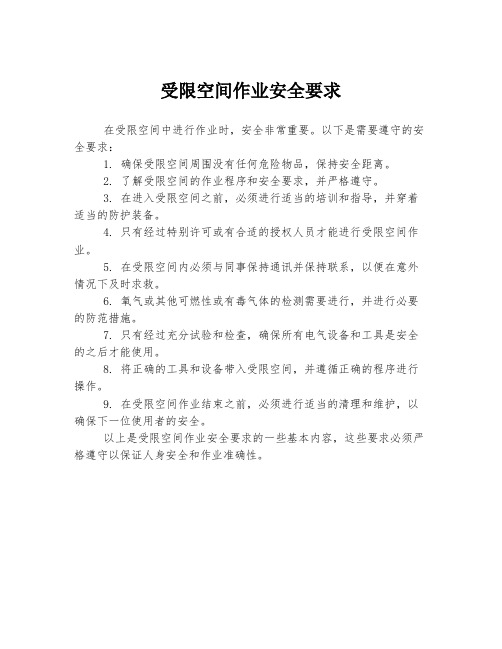 受限空间作业安全要求

在受限空间中进行作业时，安全非常重要。以下是需要遵守的安全要求：

1. 确保受限空间周围没有任何危险物品，保持安全距离。

2. 了解受限空间的作业程序和安全要求，并严格遵守。

3. 在进入受限空间之前，必须进行适当的培训和指导，并穿着适当的防护装备。

4. 只有经过特别许可或有合适的授权人员才能进行受限空间作业。

5. 在受限空间内必须与同事保持通讯并保持联系，以便在意外情况下及时求救。

6. 氧气或其他可燃性或有毒气体的检测需要进行，并进行必要的防范措施。

7. 只有经过充分试验和检查，确保所有电气设备和工具是安全的之后才能使用。

8. 将正确的工具和设备带入受限空间，并遵循正确的程序进行操作。

9. 在受限空间作业结束之前，必须进行适当的清理和维护，以确保下一位使用者的安全。

以上是受限空间作业安全要求的一些基本内容，这些要求必须严格遵守以保证人身安全和作业准确性。